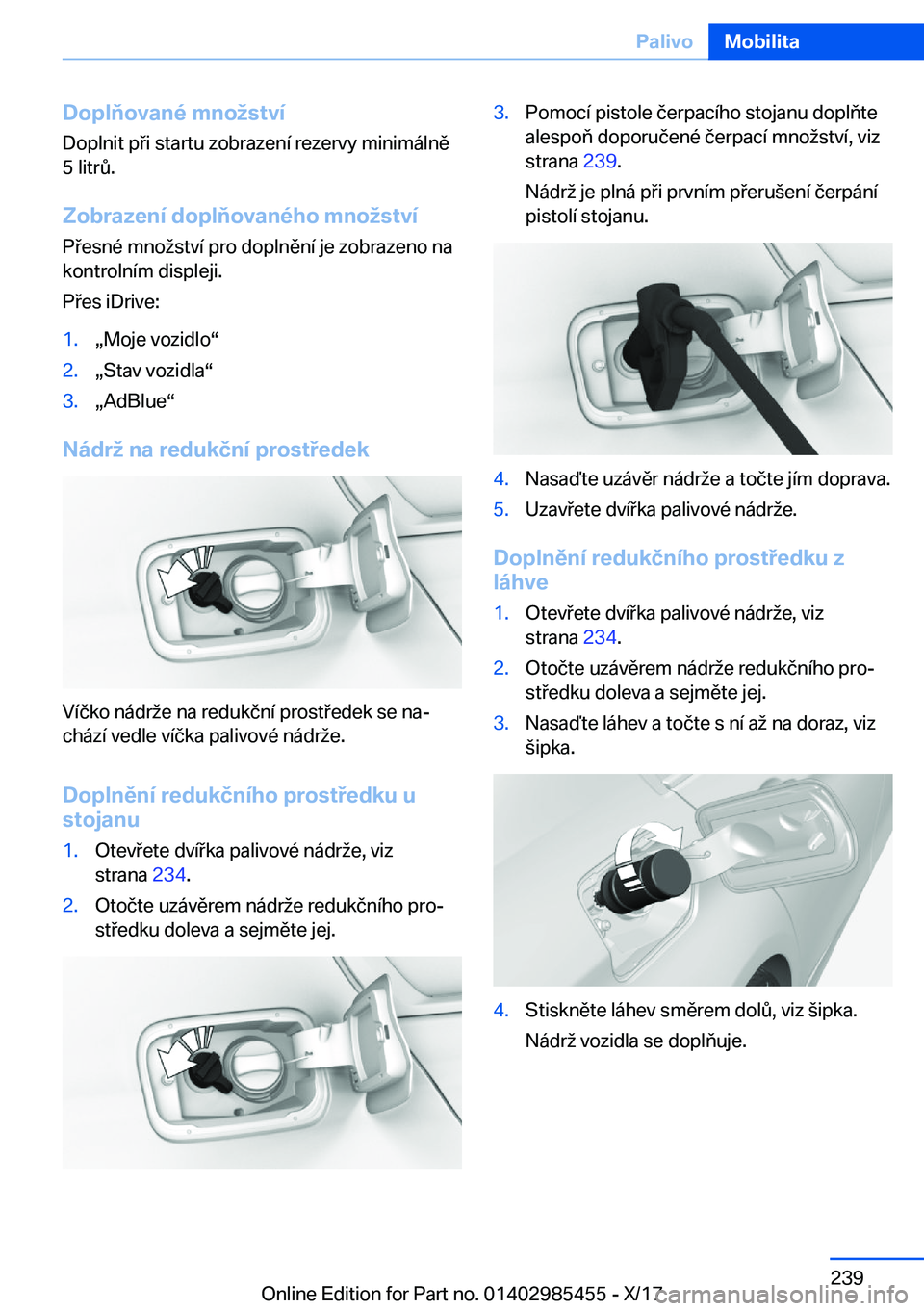 Palivo Mobilita

Doplňované množství

Doplnit při startu zobrazení rezervy minimálně 5 litrů.

Zobrazení doplňovaného množství

Přesné množství pro doplnění je zobrazeno na kontrolním displeji.

Přes iDrive:

1. „Moje vozidlo“
2. „Stav vozidla“
3. „AdBlue“

Nádrž na redukční prostředek

Víčko nádrže na redukční prostředek se nachází vedle víčka palivové nádrže.

Doplnění redukčního prostředku u stojanu

1. Otevřete dvířka palivové nádrže, viz strana 234.
2. Otočte uzávěrem nádrže redukčního prostředku doleva a sejměte jej.

3. Pomocí pistole čerpacího stojanu doplňte alespoň doporučené čerpací množství, viz strana 239.

Nádrž je plná při prvním přerušení čerpání pistolí stojanu.

4. Nasaďte uzávěr nádrže a točte jím doprava.
5. Uzavřete dvířka palivové nádrže.

Doplnění redukčního prostředku z láhve

1. Otevřete dvířka palivové nádrže, viz strana 234.
2. Otočte uzávěrem nádrže redukčního prostředku doleva a sejměte jej.
3. Nasaďte láhev a točte s ní až na doraz, viz šipka.

4. Stiskněte láhev směrem dolů, viz šipka.

Nádrž vozidla se doplňuje.

239

Online Edition for Part no. 01402985455 - X/17 carmanualsonline.info